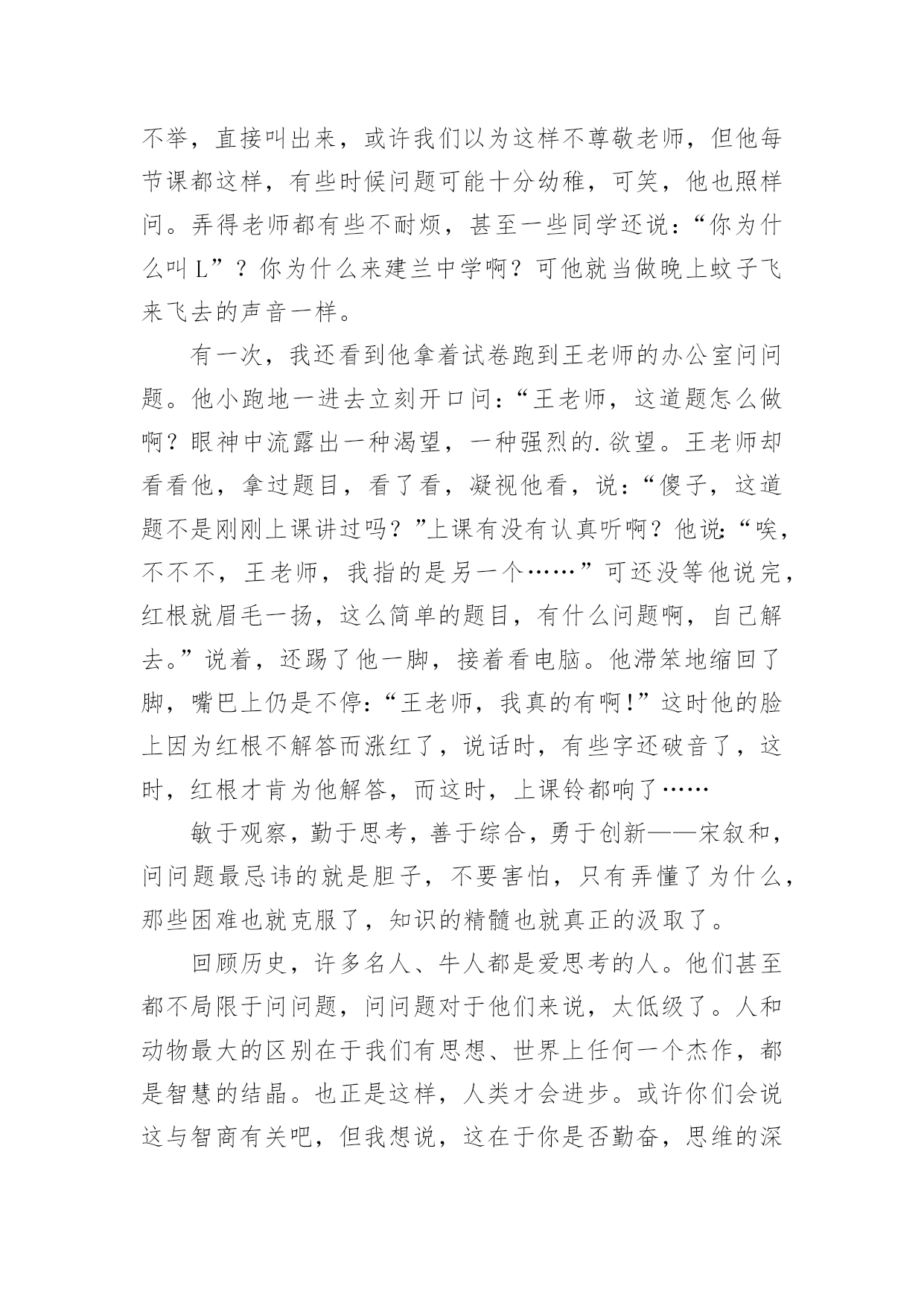 不举，直接叫出来，或许我们以为这样不尊敬老师，但他每节课都这样，有些时候问题可能十分幼稚，可笑，他也照样问。弄得老师都有些不耐烦，甚至一些同学还说：“你为什么叫 L”？你为什么来建兰中学啊？可他就当做晚上蚊子飞来飞去的声音一样。

有一次，我还看到他拿着试卷跑到王老师的办公室问问题。他小跑地一进去立刻开口问：“王老师，这道题怎么做啊？眼神中流露出一种渴望，一种强烈的.欲望。王老师却看看他，拿过题目，看了看，凝视他看，说：“傻子，这道题不是刚刚上课讲过吗？”上课有没有认真听啊？他说：“唉，不不不，王老师，我指的是另一个……”可还没等他说完，红根就眉毛一扬，这么简单的题目，有什么问题啊，自己解去。”说着，还踢了他一脚，接着看电脑。他滞笨地缩回了脚，嘴巴上仍是不停：“王老师，我真的有啊!”这时他的脸上因为红根不解答而涨红了，说话时，有些字还破音了，这时，红根才肯为他解答，而这时，上课铃都响了……

敏于观察，勤于思考，善于综合，勇于创新——宋叙和，问问题最忌讳的就是胆子，不要害怕，只有弄懂了为什么，那些困难也就克服了，知识的精髓也就真正的汲取了。

回顾历史，许多名人、牛人都是爱思考的人。他们甚至都不局限于问问题，问问题对于他们来说，太低级了。人和动物最大的区别在于我们有思想、世界上任何一个杰作，都是智慧的结晶。也正是这样，人类才会进步。或许你们会说这与智商有关吧，但我想说，这在于你是否勤奋，思维的深